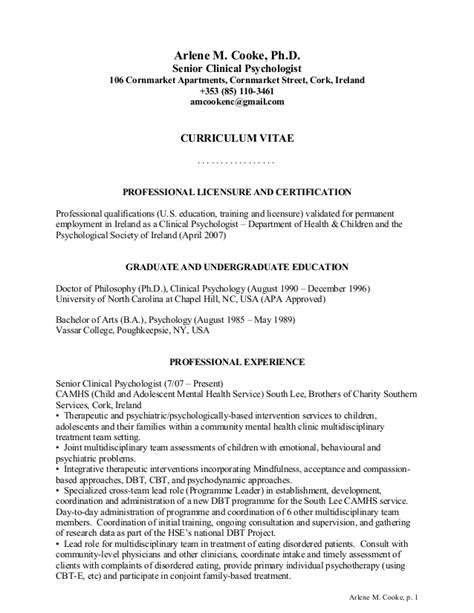 Arlene M. Cooke, Ph.D.
Senior Clinical Psychologist
106 Cornmarket Apartments, Cornmarket Street, Cork, Ireland
+353 (85) 110-3461
amcookenc@gmail.com

CURRICULUM VITAE

. . . . . . . . . . . . . . . . .

PROFESSIONAL LICENSURE AND CERTIFICATION

Professional qualifications (U.S. education, training and licensure) validated for permanent employment in Ireland as a Clinical Psychologist – Department of Health & Children and the Psychological Society of Ireland (April 2007)

GRADUATE AND UNDERGRADUATE EDUCATION

Doctor of Philosophy (Ph.D.), Clinical Psychology (August 1990 – December 1996)
University of North Carolina at Chapel Hill, NC, USA (APA Approved)

Bachelor of Arts (B.A.), Psychology (August 1985 – May 1989)
Vassar College, Poughkeepsie, NY, USA

PROFESSIONAL EXPERIENCE

Senior Clinical Psychologist (7/07 – Present)
CAMHS (Child and Adolescent Mental Health Service) South Lee, Brothers of Charity Southern Services, Cork, Ireland
• Therapeutic and psychiatric/psychologically-based intervention services to children, adolescents and their families within a community mental health clinic multidisciplinary treatment team setting.
• Joint multidisciplinary team assessments of children with emotional, behavioural and psychiatric problems.
• Integrative therapeutic interventions incorporating Mindfulness, acceptance and compassion-based approaches, DBT, CBT, and psychodynamic approaches.
• Specialized cross-team lead role (Programme Leader) in establishment, development, coordination and administration of a new DBT programme for the South Lee CAMHS service. Day-to-day administration of programme and coordination of 6 other multidisciplinary team members. Coordination of initial training, ongoing consultation and supervision, and gathering of research data as part of the HSE's national DBT Project.
• Lead role for multidisciplinary team in treatment of eating disordered patients. Consult with community-level physicians and other clinicians, coordinate intake and timely assessment of clients with complaints of disordered eating, provide primary individual psychotherapy (using CBT-E, etc) and participate in conjoint family-based treatment.

Arlene M. Cooke, p. 1